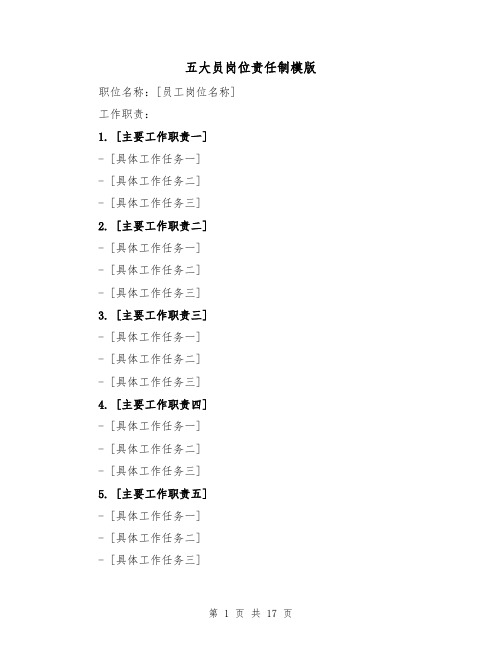 五大员岗位责任制模版

职位名称：[员工岗位名称]

工作职责：

1. [主要工作职责一]

- [具体工作任务一]

- [具体工作任务二]

- [具体工作任务三]

2. [主要工作职责二]

- [具体工作任务一]

- [具体工作任务二]

- [具体工作任务三]

3. [主要工作职责三]

- [具体工作任务一]

- [具体工作任务二]

- [具体工作任务三]

4. [主要工作职责四]

- [具体工作任务一]

- [具体工作任务二]

- [具体工作任务三]

5. [主要工作职责五]

- [具体工作任务一]

- [具体工作任务二]

- [具体工作任务三]

第 1 页 共 17 页